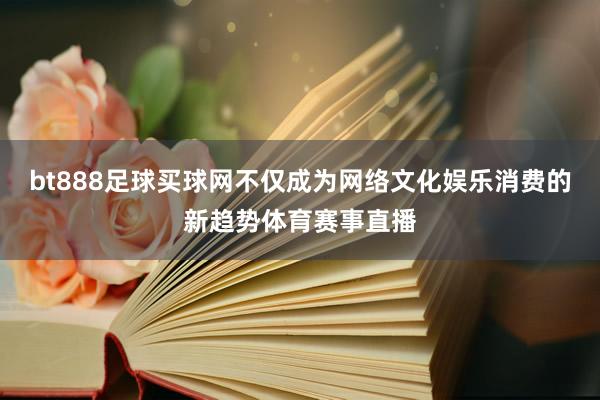 bt888足球买球网不仅成为网络文化娱乐消费的新趋势体育赛事直播